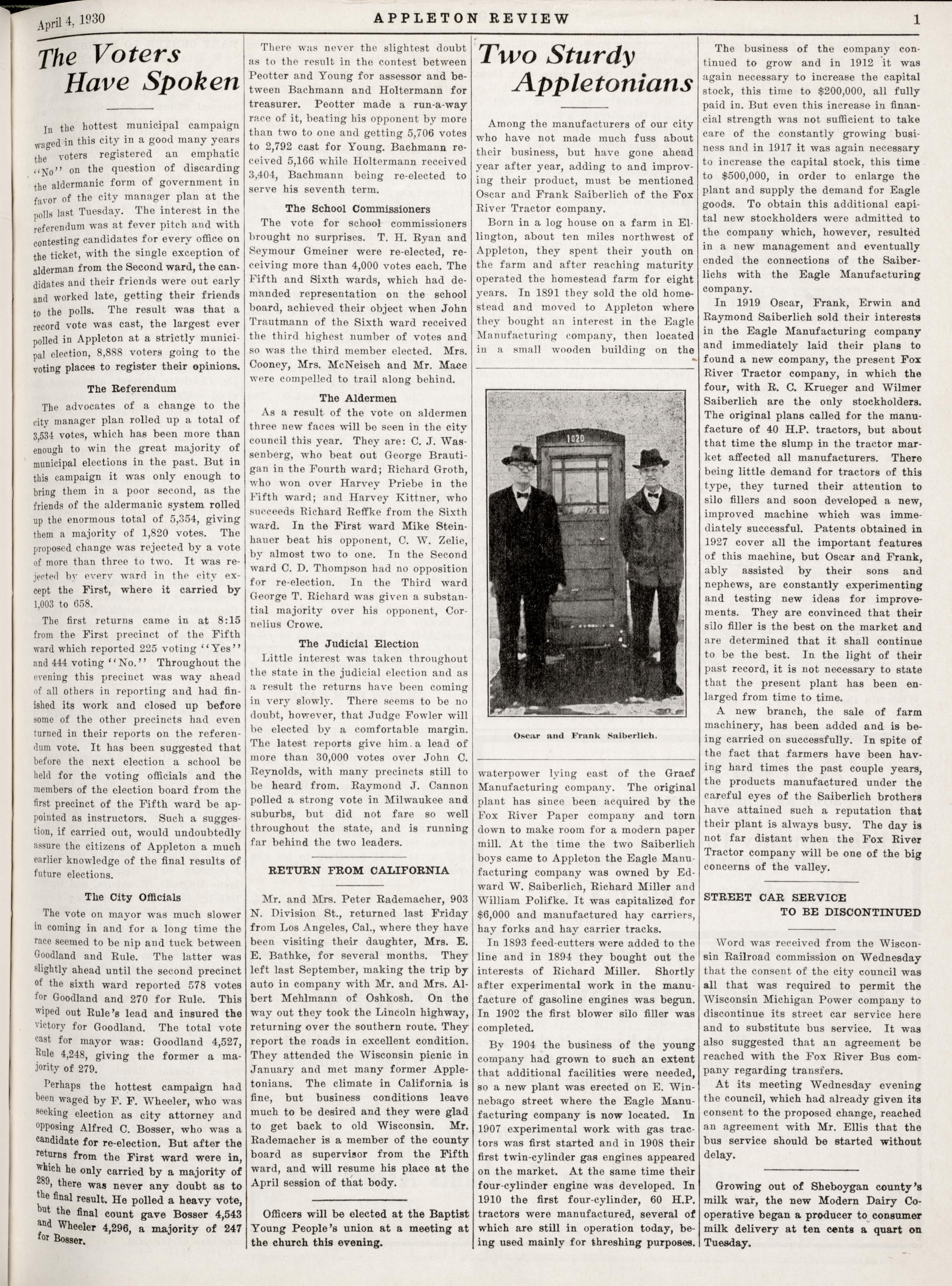 April 4, 1930 APPLETON REVIEW 1

The Voters Have Spoken

In the hottest municipal campaign waged in this city in a good many years the voters registered an emphatic "No" on the question of discarding the aldermanic form of government in favor of the city manager plan at the polls last Tuesday. The interest in the referendum was at fever pitch and with contesting candidates for every office on the ticket, with the single exception of alderman from the Second ward, the candidates and their friends were out early and worked late, getting their friends to the polls. The result was that a record vote was cast, the largest ever polled in Appleton at a strictly municipal election, 8,888 voters going to the voting places to register their opinions.

The Referendum

The advocates of a change to the city manager plan rolled up a total of 3,534 votes, which has been more than enough to win the great majority of municipal elections in the past. But in this campaign it was only enough to bring them in a poor second, as the friends of the aldermanic system rolled up the enormous total of 5,354, giving them a majority of 1,820 votes. The proposed change was rejected by a vote of more than three to two. It was rejected by every ward in the city except the First, where it carried by 1,003 to 658.

The first returns came in at 8:15 from the First precinct of the Fifth ward which reported 225 voting "Yes" and 444 voting "No." Throughout the evening this precinct was way ahead of all others in reporting and had finished its work and closed up before some of the other precincts had even turned in their reports on the referendum vote. It has been suggested that before the next election a school be held for the voting officials and the members of the election board from the first precinct of the Fifth ward be appointed as instructors. Such a suggestion, if carried out, would undoubtedly assure the citizens of Appleton a much earlier knowledge of the final results of future elections.

The City Officials

The vote on mayor was much slower in coming in and for a long time the race seemed to be nip and tuck between Goodland and Rule. The latter was slightly ahead until the second precinct of the sixth ward reported 578 votes for Goodland and 270 for Rule. This wiped out Rule's lead and insured the victory for Goodland. The total vote cast for mayor was: Goodland 4,527, Rule 4,248, giving the former a majority of 279.

Perhaps the hottest campaign had been waged by F. F. Wheeler, who was seeking election as city attorney and opposing Alfred C. Bosser, who was a candidate for re-election. But after the returns from the First ward were in, which he only carried by a majority of 289, there was never any doubt as to the final result. He polled a heavy vote, but the final count gave Bosser 4,543 and Wheeler 4,296, a majority of 247 for Bosser.

There was never the slightest doubt as to the result in the contest between Peotter and Young for assessor and between Bachmann and Holtermann for treasurer. Peotter made a run-a-way race of it, beating his opponent by more than two to one and getting 5,706 votes to 2,792 cast for Young. Bachmann received 5,166 while Holtermann received 3,404, Bachmann being re-elected to serve his seventh term.

The School Commissioners

The vote for school commissioners brought no surprises. T. H. Ryan and Seymour Gmeiner were re-elected, receiving more than 4,000 votes each. The Fifth and Sixth wards, which had demanded representation on the school board, achieved their object when John Trautmann of the Sixth ward received the third highest number of votes and so was the third member elected. Mrs. Cooney, Mrs. McNeisch and Mr. Mace were compelled to trail along behind.

The Aldermen

As a result of the vote on aldermen three new faces will be seen in the city council this year. They are: C. J. Wassenberg, who beat out George Brautigan in the Fourth ward; Richard Groth, who won over Harvey Priebe in the Fifth ward; and Harvey Kittner, who succeeds Richard Reffke from the Sixth ward. In the First ward Mike Steinhauer beat his opponent, C. W. Zelie, by almost two to one. In the Second ward C. D. Thompson had no opposition for re-election. In the Third ward George T. Richard was given a substantial majority over his opponent, Cornelius Crowe.

The Judicial Election

Little interest was taken throughout the state in the judicial election and as a result the returns have been coming in very slowly. There seems to be no doubt, however, that Judge Fowler will be elected by a comfortable margin. The latest reports give him a lead of more than 30,000 votes over John C. Reynolds, with many precincts still to be heard from. Raymond J. Cannon polled a strong vote in Milwaukee and suburbs, but did not fare so well throughout the state, and is running far behind the two leaders.

RETURN FROM CALIFORNIA

Mr. and Mrs. Peter Rademacher, 903 N. Division St., returned last Friday from Los Angeles, Cal., where they have been visiting their daughter, Mrs. E. E. Bathke, for several months. They left last September, making the trip by auto in company with Mr. and Mrs. Albert Mehlmann of Oshkosh. On the way out they took the Lincoln highway, returning over the southern route. They report the roads in excellent condition. They attended the Wisconsin picnic in January and met many former Appletonians. The climate in California is fine, but business conditions leave much to be desired and they were glad to get back to old Wisconsin. Mr. Rademacher is a member of the county board as supervisor from the Fifth ward, and will resume his place at the April session of that body.

Officers will be elected at the Baptist Young People's union at a meeting at the church this evening.

Two Sturdy Appletonians

Among the manufacturers of our city who have not made much fuss about their business, but have gone ahead year after year, adding to and improving their product, must be mentioned Oscar and Frank Saiberlich of the Fox River Tractor company.

Born in a log house on a farm in Ellington, about ten miles northwest of Appleton, they spent their youth on the farm and after reaching maturity operated the homestead farm for eight years. In 1891 they sold the old homestead and moved to Appleton where they bought an interest in the Eagle Manufacturing company, then located in a small wooden building on the

1020

Oscar and Frank Saiberlich.

waterpower lying east of the Graef Manufacturing company. The original plant has since been acquired by the Fox River Paper company and torn down to make room for a modern paper mill. At the time the two Saiberlich boys came to Appleton the Eagle Manufacturing company was owned by Edward W. Saiberlich, Richard Miller and William Polifke. It was capitalized for $6,000 and manufactured hay carriers, hay forks and hay carrier tracks.

In 1893 feed-cutters were added to the line and in 1894 they bought out the interests of Richard Miller. Shortly after experimental work in the manufacture of gasoline engines was begun. In 1902 the first blower silo filler was completed.

By 1904 the business of the young company had grown to such an extent that additional facilities were needed, so a new plant was erected on E. Winnebago street where the Eagle Manufacturing company is now located. In 1907 experimental work with gas tractors was first started and in 1908 their first twin-cylinder gas engines appeared on the market. At the same time their four-cylinder engine was developed. In 1910 the first four-cylinder, 60 H.P. tractors were manufactured, several of which are still in operation today, being used mainly for threshing purposes.

The business of the company continued to grow and in 1912 it was again necessary to increase the capital stock, this time to $200,000, all fully paid in. But even this increase in financial strength was not sufficient to take care of the constantly growing business and in 1917 it was again necessary to increase the capital stock, this time to $500,000, in order to enlarge the plant and supply the demand for Eagle goods. To obtain this additional capital new stockholders were admitted to the company which, however, resulted in a new management and eventually ended the connections of the Saiberlichs with the Eagle Manufacturing company.

In 1919 Oscar, Frank, Erwin and Raymond Saiberlich sold their interests in the Eagle Manufacturing company and immediately laid their plans to found a new company, the present Fox River Tractor company, in which the four, with R. C. Krueger and Wilmer Saiberlich are the only stockholders. The original plans called for the manufacture of 40 H.P. tractors, but about that time the slump in the tractor market affected all manufacturers. There being little demand for tractors of this type, they turned their attention to silo fillers and soon developed a new, improved machine which was immediately successful. Patents obtained in 1927 cover all the important features of this machine, but Oscar and Frank, ably assisted by their sons and nephews, are constantly experimenting and testing new ideas for improvements. They are convinced that their silo filler is the best on the market and are determined that it shall continue to be the best. In the light of their past record, it is not necessary to state that the present plant has been enlarged from time to time.

A new branch, the sale of farm machinery, has been added and is being carried on successfully. In spite of the fact that farmers have been having hard times the past couple years, the products manufactured under the careful eyes of the Saiberlich brothers have attained such a reputation that their plant is always busy. The day is not far distant when the Fox River Tractor company will be one of the big concerns of the valley.

STREET CAR SERVICE TO BE DISCONTINUED

Word was received from the Wisconsin Railroad commission on Wednesday that the consent of the city council was all that was required to permit the Wisconsin Michigan Power company to discontinue its street car service here and to substitute bus service. It was also suggested that an agreement be reached with the Fox River Bus company regarding transfers.

At its meeting Wednesday evening the council, which had already given its consent to the proposed change, reached an agreement with Mr. Ellis that the bus service should be started without delay.

Growing out of Sheboygan county's milk war, the new Modern Dairy Cooperative began a producer to consumer milk delivery at ten cents a quart on Tuesday.